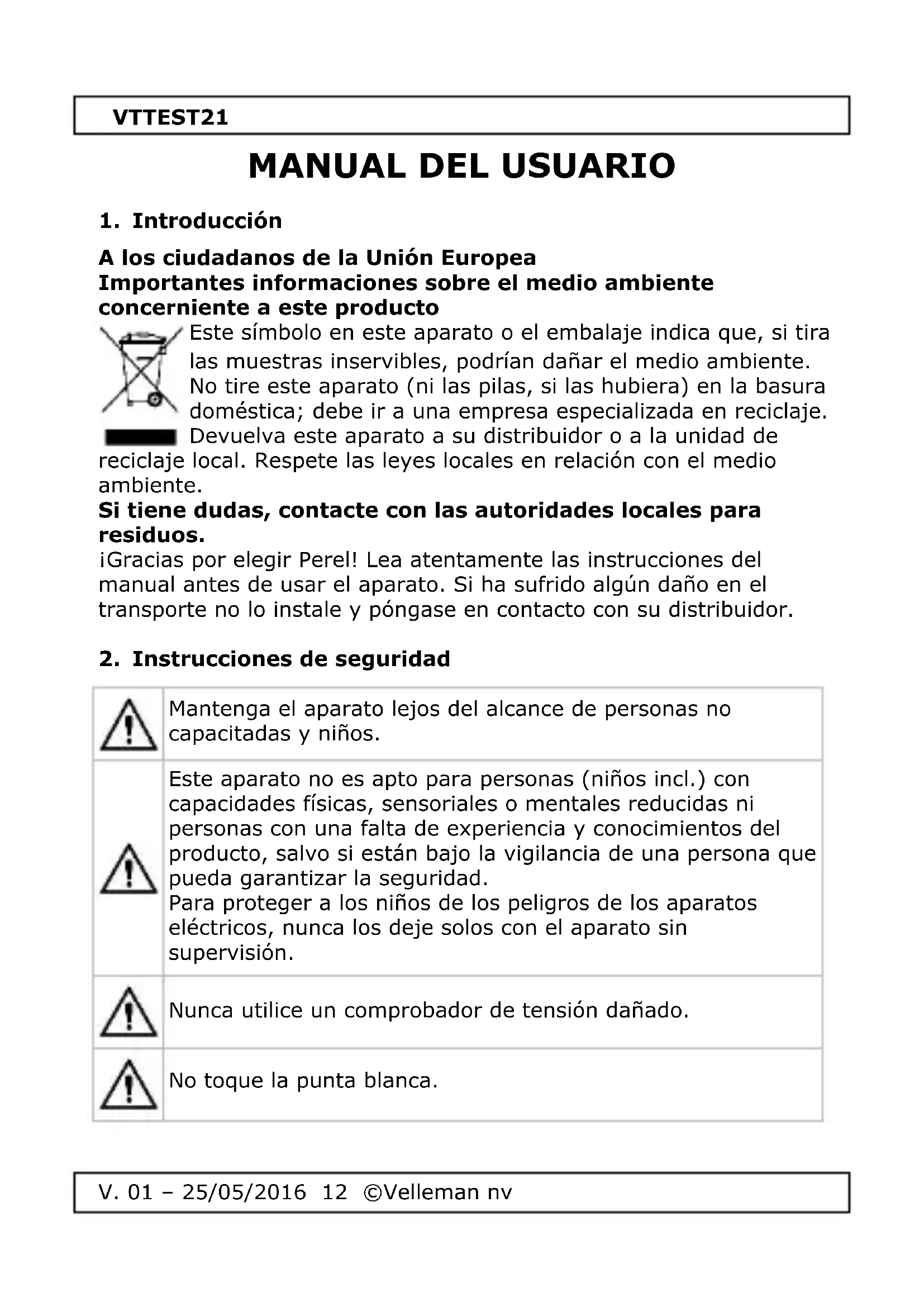 VTTEST21

MANUAL DEL USUARIO

1. Introducción

A los ciudadanos de la Unión Europea
Importantes informaciones sobre el medio ambiente concerniente a este producto

Este símbolo en este aparato o el embalaje indica que, si tira las muestras inservibles, podrían dañar el medio ambiente. No tire este aparato (ni las pilas, si las hubiera) en la basura doméstica; debe ir a una empresa especializada en reciclaje. Devuelva este aparato a su distribuidor o a la unidad de reciclaje local. Respete las leyes locales en relación con el medio ambiente.
Si tiene dudas, contacte con las autoridades locales para residuos.
¡Gracias por elegir Perel! Lea atentamente las instrucciones del manual antes de usar el aparato. Si ha sufrido algún daño en el transporte no lo instale y póngase en contacto con su distribuidor.

2. Instrucciones de seguridad

| | |
|---|---|
| | Mantenga el aparato lejos del alcance de personas no capacitadas y niños. |
| | Este aparato no es apto para personas (niños incl.) con capacidades físicas, sensoriales o mentales reducidas ni personas con una falta de experiencia y conocimientos del producto, salvo si están bajo la vigilancia de una persona que pueda garantizar la seguridad. Para proteger a los niños de los peligros de los aparatos eléctricos, nunca los deje solos con el aparato sin supervisión. |
| | Nunca utilice un comprobador de tensión dañado. |
| | No toque la punta blanca. |

V. 01 – 25/05/2016 12 ©Velleman nv